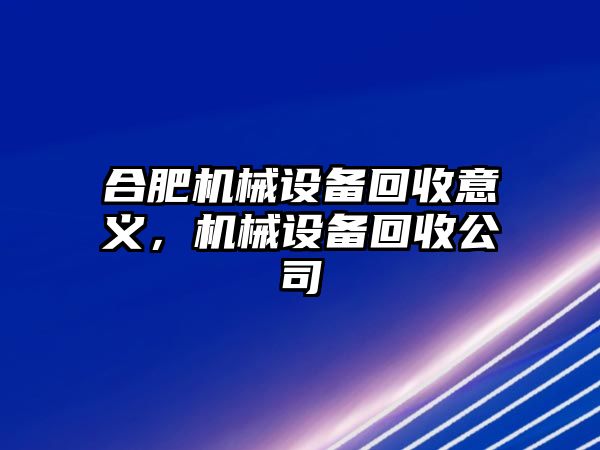 合肥机械设备回收意义，机械设备回收公司